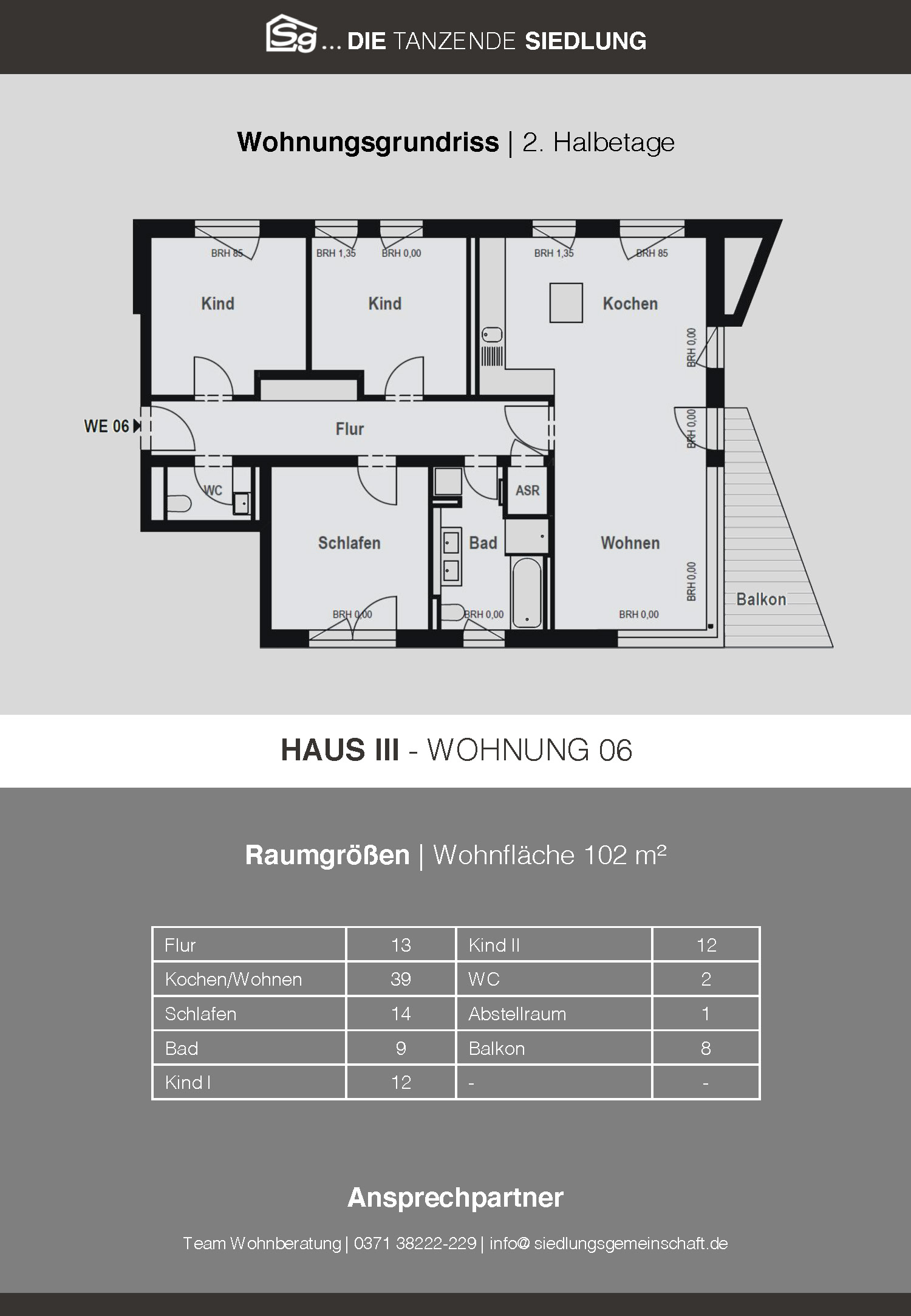 Sg ... DIE TANZENDE SIEDLUNG

Wohnungsgrundriss | 2. Halbetage

BRH 85
BRH 1,35
BRH 0,00
BRH 1,35
BRH 85
Kind
Kind
Kochen
BRH 0,00
WE 06
Flur
BRH 0,00
WC
ASR
Schlafen
Bad
Wohnen
BRH 0,00
Balkon
BRH 0,00
BRH 0,00
BRH 0,00

HAUS III - WOHNUNG 06

Raumgrößen | Wohnfläche 102 m²

| Flur | 13 | Kind II | 12 |
|---|---|---|---|
| Kochen/Wohnen | 39 | WC | 2 |
| Schlafen | 14 | Abstellraum | 1 |
| Bad | 9 | Balkon | 8 |
| Kind I | 12 | - | - |

Ansprechpartner

Team Wohnberatung | 0371 38222-229 | info@ siedlungsgemeinschaft.de